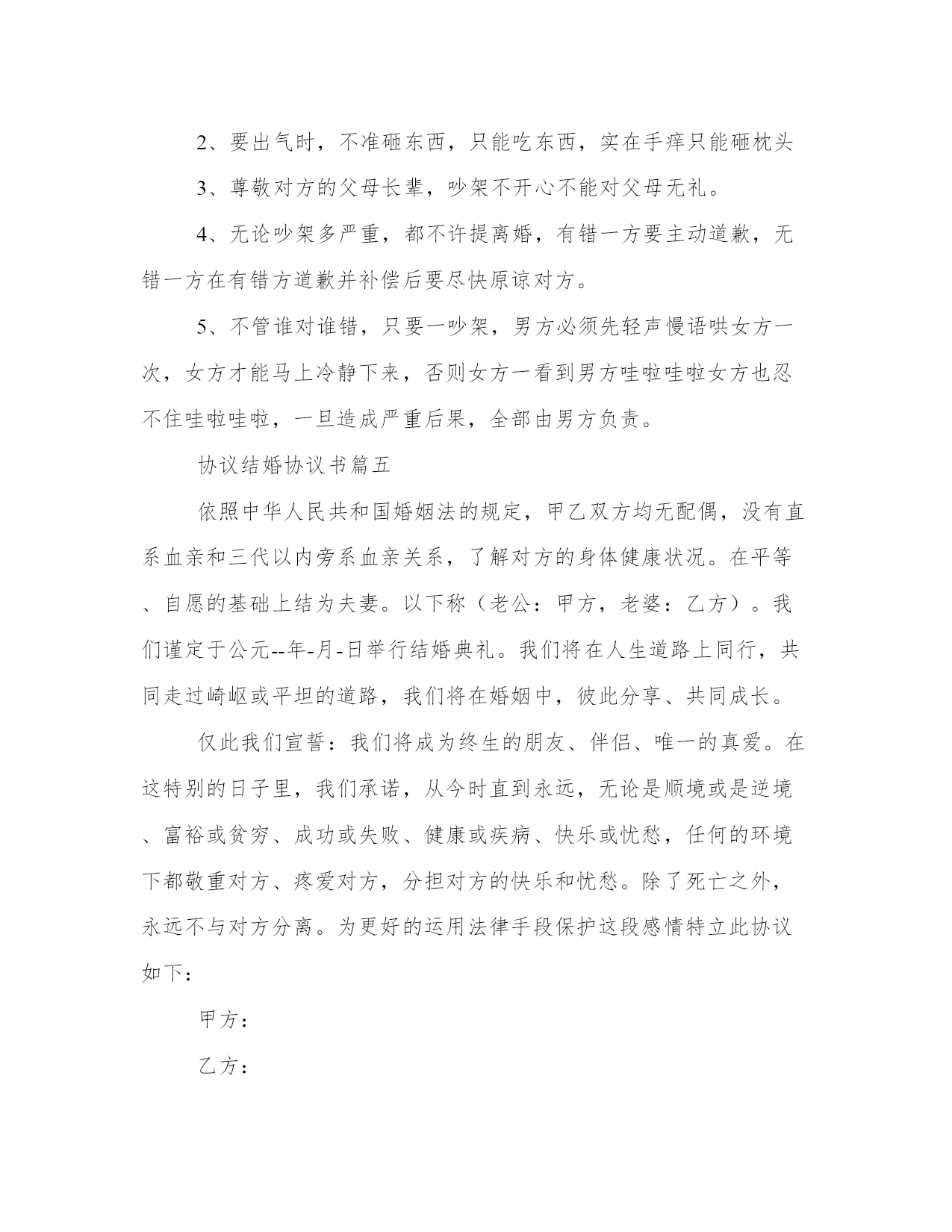 2、要出气时，不准砸东西，只能吃东西，实在手痒只能砸枕头

3、尊敬对方的父母长辈，吵架不开心不能对父母无礼。

4、无论吵架多严重，都不许提离婚，有错一方要主动道歉，无错一方在有错方道歉并补偿后要尽快原谅对方。

5、不管谁对谁错，只要一吵架，男方必须先轻声慢语哄女方一次，女方才能马上冷静下来，否则女方一看到男方哇啦哇啦女方也忍不住哇啦哇啦，一旦造成严重后果，全部由男方负责。

协议结婚协议书篇五

依照中华人民共和国婚姻法的规定，甲乙双方均无配偶，没有直系血亲和三代以内旁系血亲关系，了解对方的身体健康状况。在平等、自愿的基础上结为夫妻。以下称（老公：甲方，老婆：乙方）。我们谨定于公元--年-月-日举行结婚典礼。我们将在人生道路上同行，共同走过崎岖或平坦的道路，我们将在婚姻中，彼此分享、共同成长。

仅此我们宣誓：我们将成为终生的朋友、伴侣、唯一的真爱。在这特别的日子里，我们承诺，从今时直到永远，无论是顺境或是逆境、富裕或贫穷、成功或失败、健康或疾病、快乐或忧愁，任何的环境下都敬重对方、疼爱对方，分担对方的快乐和忧愁。除了死亡之外，永远不与对方分离。为更好的运用法律手段保护这段感情特立此协议如下：

甲方：

乙方：